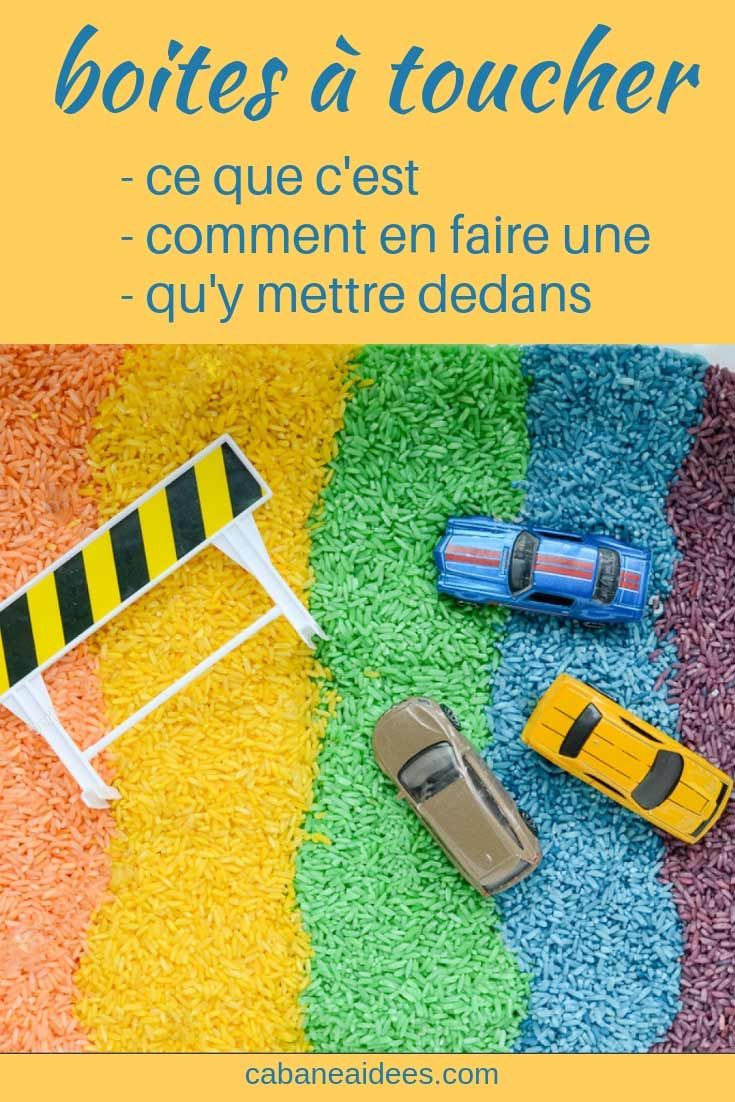 boites à toucher

- ce que c'est
- comment en faire une
- qu'y mettre dedans

cabaneaidees.com